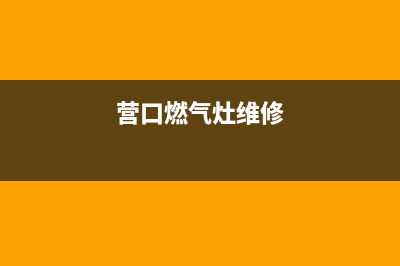 营口燃气灶维修